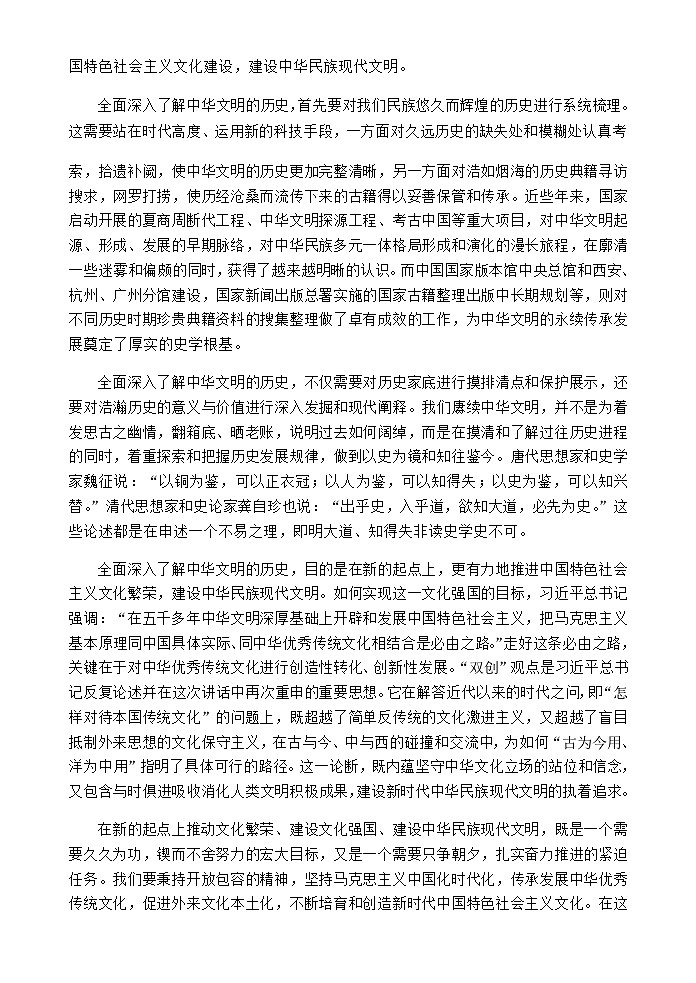 国特色社会主义文化建设，建设中华民族现代文明。

全面深入了解中华文明的历史，首先要对我们民族悠久而辉煌的历史进行系统梳理。这需要站在时代高度、运用新的科技手段，一方面对久远历史的缺失处和模糊处认真考索，拾遗补阙，使中华文明的历史更加完整清晰，另一方面对浩如烟海的历史典籍寻访搜求，网罗打捞，使历经沧桑而流传下来的古籍得以妥善保管和传承。近些年来，国家启动开展的夏商周断代工程、中华文明探源工程、考古中国等重大项目，对中华文明起源、形成、发展的早期脉络，对中华民族多元一体格局形成和演化的漫长旅程，在廓清一些迷雾和偏颇的同时，获得了越来越明晰的认识。而中国国家版本馆中央总馆和西安、杭州、广州分馆建设，国家新闻出版总署实施的国家古籍整理出版中长期规划等，则对不同历史时期珍贵典籍资料的搜集整理做了卓有成效的工作，为中华文明的永续传承发展奠定了厚实的史学根基。

全面深入了解中华文明的历史，不仅需要对历史家底进行摸排清点和保护展示，还要对浩瀚历史的意义与价值进行深入发掘和现代阐释。我们赓续中华文明，并不是为着发思古之幽情，翻箱底、晒老账，说明过去如何阔绰，而是在摸清和了解过往历史进程的同时，着重探索和把握历史发展规律，做到以史为镜和知往鉴今。唐代思想家和史学家魏征说：“以铜为鉴，可以正衣冠；以人为鉴，可以知得失；以史为鉴，可以知兴替。”清代思想家和史论家龚自珍也说：“出乎史，入乎道，欲知大道，必先为史。”这些论述都是在申述一个不易之理，即明大道、知得失非读史学史不可。

全面深入了解中华文明的历史，目的是在新的起点上，更有力地推进中国特色社会主义文化繁荣，建设中华民族现代文明。如何实现这一文化强国的目标，习近平总书记强调：“在五千多年中华文明深厚基础上开辟和发展中国特色社会主义，把马克思主义基本原理同中国具体实际、同中华优秀传统文化相结合是必由之路。”走好这条必由之路，关键在于对中华优秀传统文化进行创造性转化、创新性发展。“双创”观点是习近平总书记反复论述并在这次讲话中再次重申的重要思想。它在解答近代以来的时代之问，即“怎样对待本国传统文化”的问题上，既超越了简单反传统的文化激进主义，又超越了盲目抵制外来思想的文化保守主义，在古与今、中与西的碰撞和交流中，为如何“古为今用、洋为中用”指明了具体可行的路径。这一论断，既内蕴坚守中华文化立场的站位和信念，又包含与时俱进吸收消化人类文明积极成果，建设新时代中华民族现代文明的执着追求。

在新的起点上推动文化繁荣、建设文化强国、建设中华民族现代文明，既是一个需要久久为功，锲而不舍努力的宏大目标，又是一个需要只争朝夕，扎实奋力推进的紧迫任务。我们要秉持开放包容的精神，坚持马克思主义中国化时代化，传承发展中华优秀传统文化，促进外来文化本土化，不断培育和创造新时代中国特色社会主义文化。在这